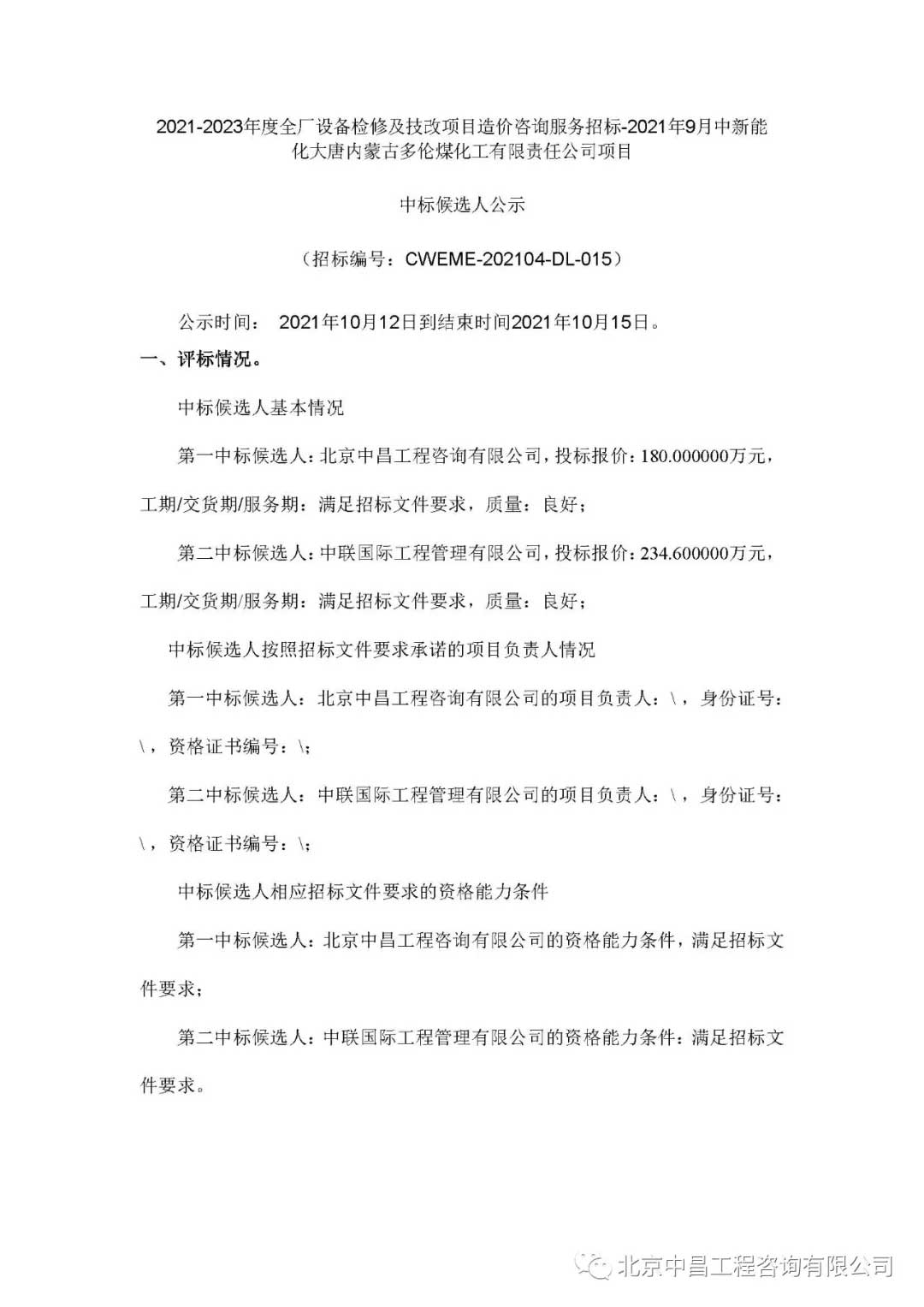 2021-2023年度全厂设备检修及技改项目造价咨询服务招标-2021年9月中新能化大唐内蒙古多伦煤化工有限责任公司项目

中标候选人公示

（招标编号：CWEME-202104-DL-015）

公示时间： 2021年10月12日到结束时间2021年10月15日。

一、评标情况。

中标候选人基本情况

第一中标候选人：北京中昌工程咨询有限公司，投标报价：180.000000万元，工期/交货期/服务期：满足招标文件要求，质量：良好；

第二中标候选人：中联国际工程管理有限公司，投标报价：234.600000万元，工期/交货期/服务期：满足招标文件要求，质量：良好；

中标候选人按照招标文件要求承诺的项目负责人情况

第一中标候选人：北京中昌工程咨询有限公司的项目负责人：\，身份证号：\，资格证书编号：\；

第二中标候选人：中联国际工程管理有限公司的项目负责人：\，身份证号：\，资格证书编号：\；

中标候选人相应招标文件要求的资格能力条件

第一中标候选人：北京中昌工程咨询有限公司的资格能力条件，满足招标文件要求；

第二中标候选人：中联国际工程管理有限公司的资格能力条件：满足招标文件要求。

北京中昌工程咨询有限公司